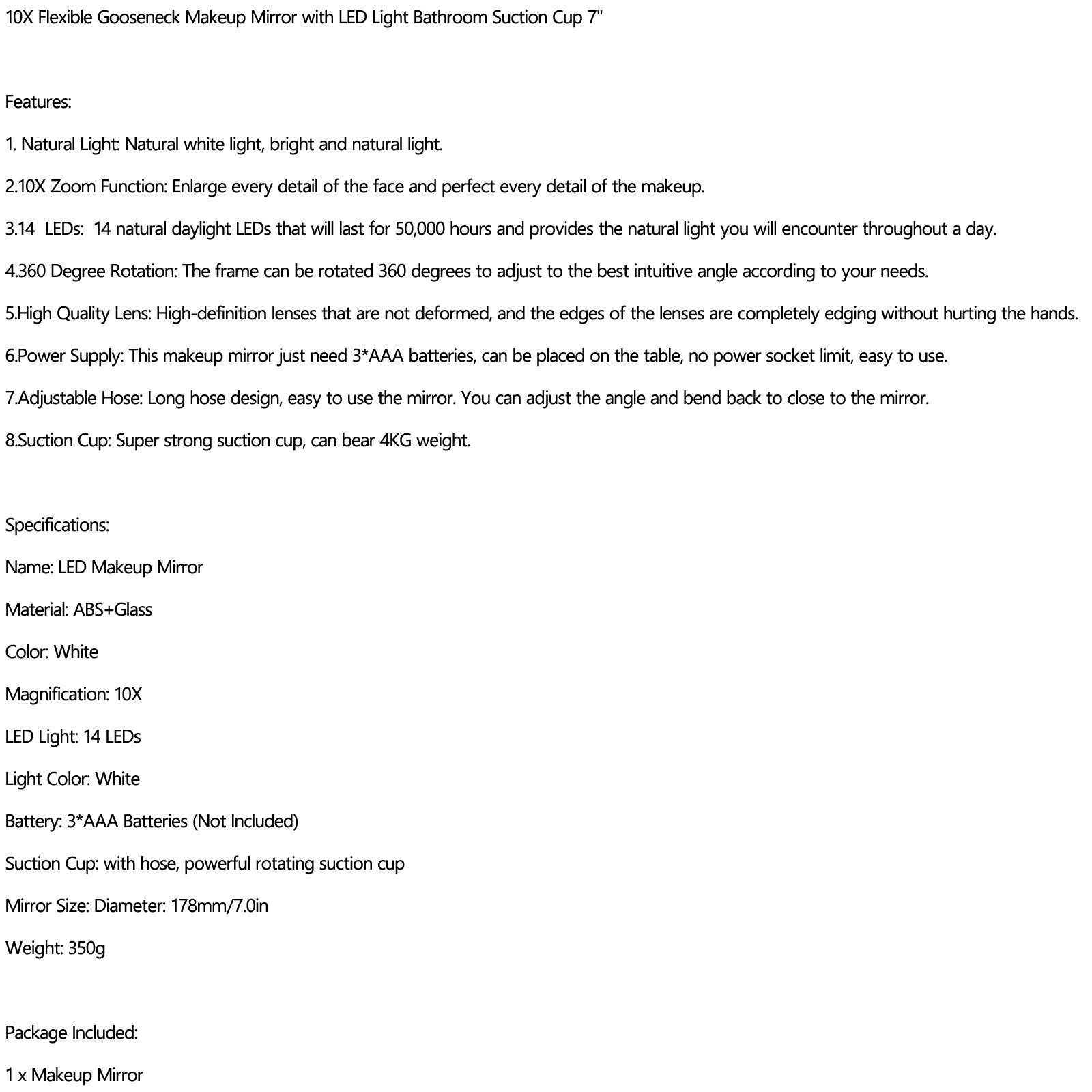 10X Flexible Gooseneck Makeup Mirror with LED Light Bathroom Suction Cup 7"

Features:

1. Natural Light: Natural white light, bright and natural light.

2.10X Zoom Function: Enlarge every detail of the face and perfect every detail of the makeup.

3.14  LEDs:  14 natural daylight LEDs that will last for 50,000 hours and provides the natural light you will encounter throughout a day.

4.360 Degree Rotation: The frame can be rotated 360 degrees to adjust to the best intuitive angle according to your needs.

5.High Quality Lens: High-definition lenses that are not deformed, and the edges of the lenses are completely edging without hurting the hands.

6.Power Supply: This makeup mirror just need 3*AAA batteries, can be placed on the table, no power socket limit, easy to use.

7.Adjustable Hose: Long hose design, easy to use the mirror. You can adjust the angle and bend back to close to the mirror.

8.Suction Cup: Super strong suction cup, can bear 4KG weight.

Specifications:

Name: LED Makeup Mirror

Material: ABS+Glass

Color: White

Magnification: 10X

LED Light: 14 LEDs

Light Color: White

Battery: 3*AAA Batteries (Not Included)

Suction Cup: with hose, powerful rotating suction cup

Mirror Size: Diameter: 178mm/7.0in

Weight: 350g

Package Included:

1 x Makeup Mirror